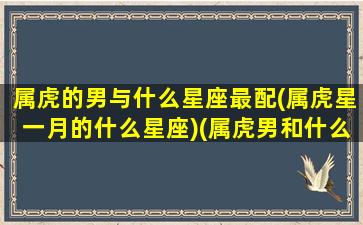 属虎的男与什么星座最配(属虎星一月的什么星座)(属虎男和什么